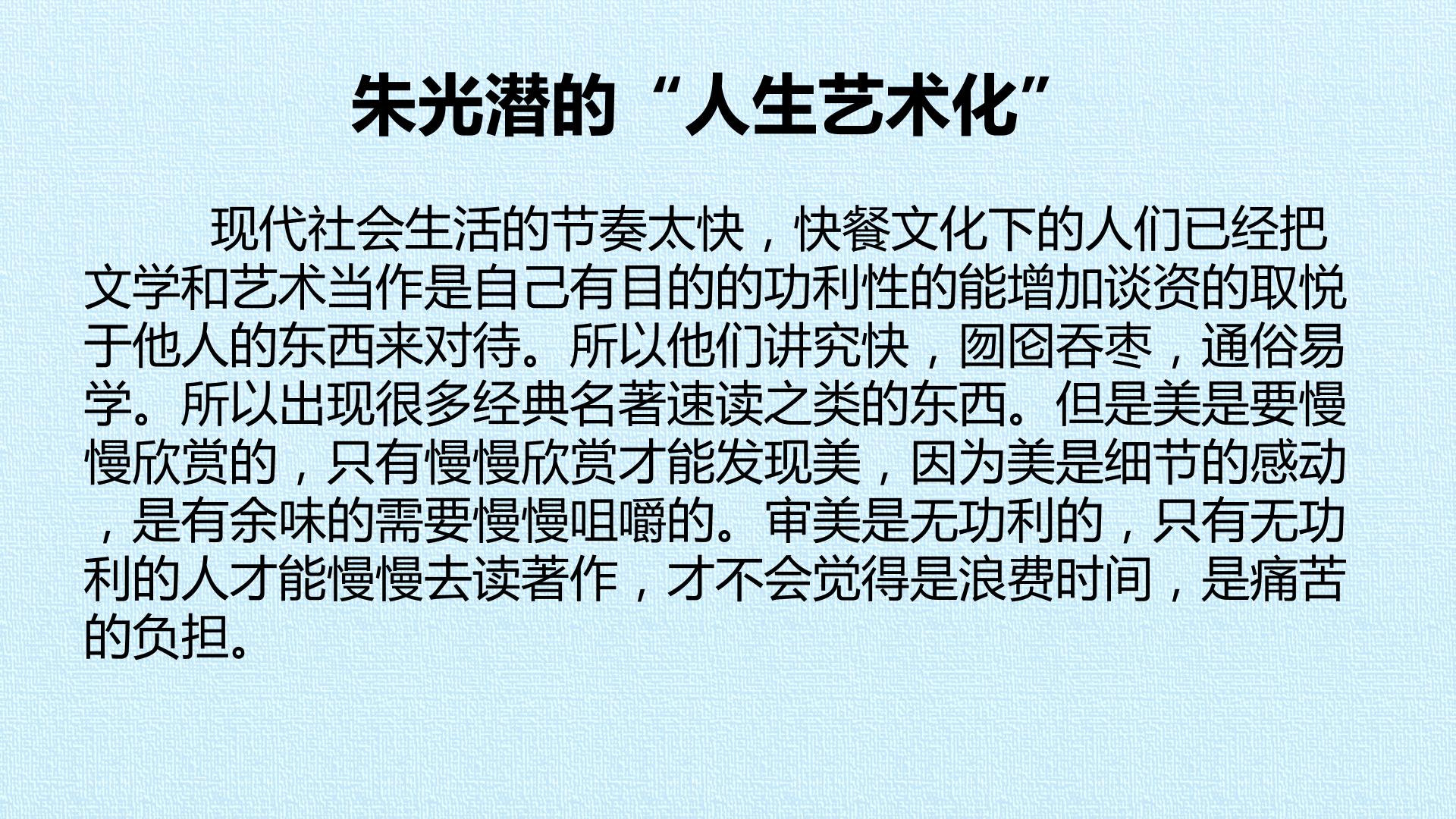 朱光潜的“人生艺术化”

现代社会生活的节奏太快，快餐文化下的人们已经把文学和艺术当作是自己有目的的功利性的能增加谈资的取悦于他人的东西来对待。所以他们讲究快，囫囵吞枣，通俗易学。所以出现很多经典名著速读之类的东西。但是美是要慢慢欣赏的，只有慢慢欣赏才能发现美，因为美是细节的感动，是有余味的需要慢慢咀嚼的。审美是无功利的，只有无功利的人才能慢慢去读著作，才不会觉得是浪费时间，是痛苦的负担。